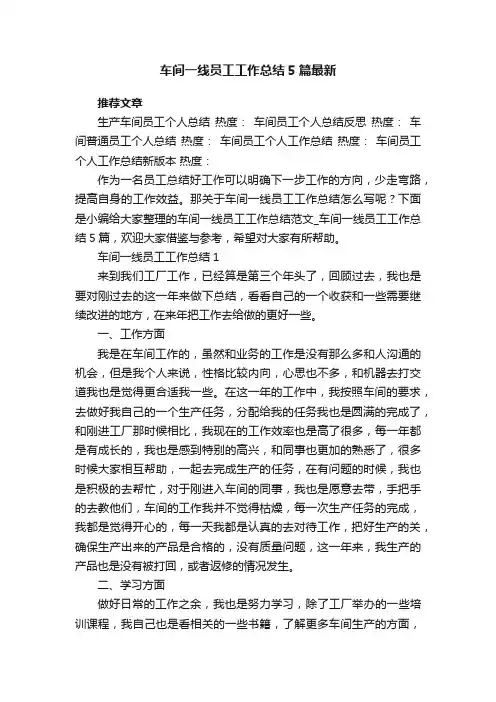 车间一线员工工作总结5篇最新

推荐文章

生产车间员工个人总结 热度： 车间员工个人总结反思 热度： 车间普通员工个人总结 热度： 车间员工个人工作总结 热度： 车间员工个人工作总结新版本 热度：

作为一名员工总结好工作可以明确下一步工作的方向，少走弯路，提高自身的工作效益。那关于车间一线员工工作总结怎么写呢？下面是小编给大家整理的车间一线员工工作总结范文_车间一线员工工作总结5篇，欢迎大家借鉴与参考，希望对大家有所帮助。

车间一线员工工作总结1

来到我们工厂工作，已经算是第三个年头了，回顾过去，我也是要对刚过去的这一年来做下总结，看看自己的一个收获和一些需要继续改进的地方，在来年把工作去给做的更好一些。

一、工作方面

我是在车间工作的，虽然和业务的工作是没有那么多和人沟通的机会，但是我个人来说，性格比较内向，心思也不多，和机器去打交道我也是觉得更合适我一些。在这一年的工作中，我按照车间的要求，去做好我自己的一个生产任务，分配给我的任务我也是圆满的完成了，和刚进工厂那时候相比，我现在的工作效率也是高了很多，每一年都是有成长的，我也是感到特别的高兴，和同事也更加的熟悉了，很多时候大家相互帮助，一起去完成生产的任务，在有问题的时候，我也是积极的去帮忙，对于刚进入车间的同事，我也是愿意去带，手把手的去教他们，车间的工作我并不觉得枯燥，每一次生产任务的完成，我都是觉得开心的，每一天我都是认真的去对待工作，把好生产的关，确保生产出来的产品是合格的，没有质量问题，这一年来，我生产的产品也是没有被打回，或者返修的情况发生。

二、学习方面

做好日常的工作之余，我也是努力学习，除了工厂举办的一些培训课程，我自己也是看相关的一些书籍，了解更多车间生产的方面，